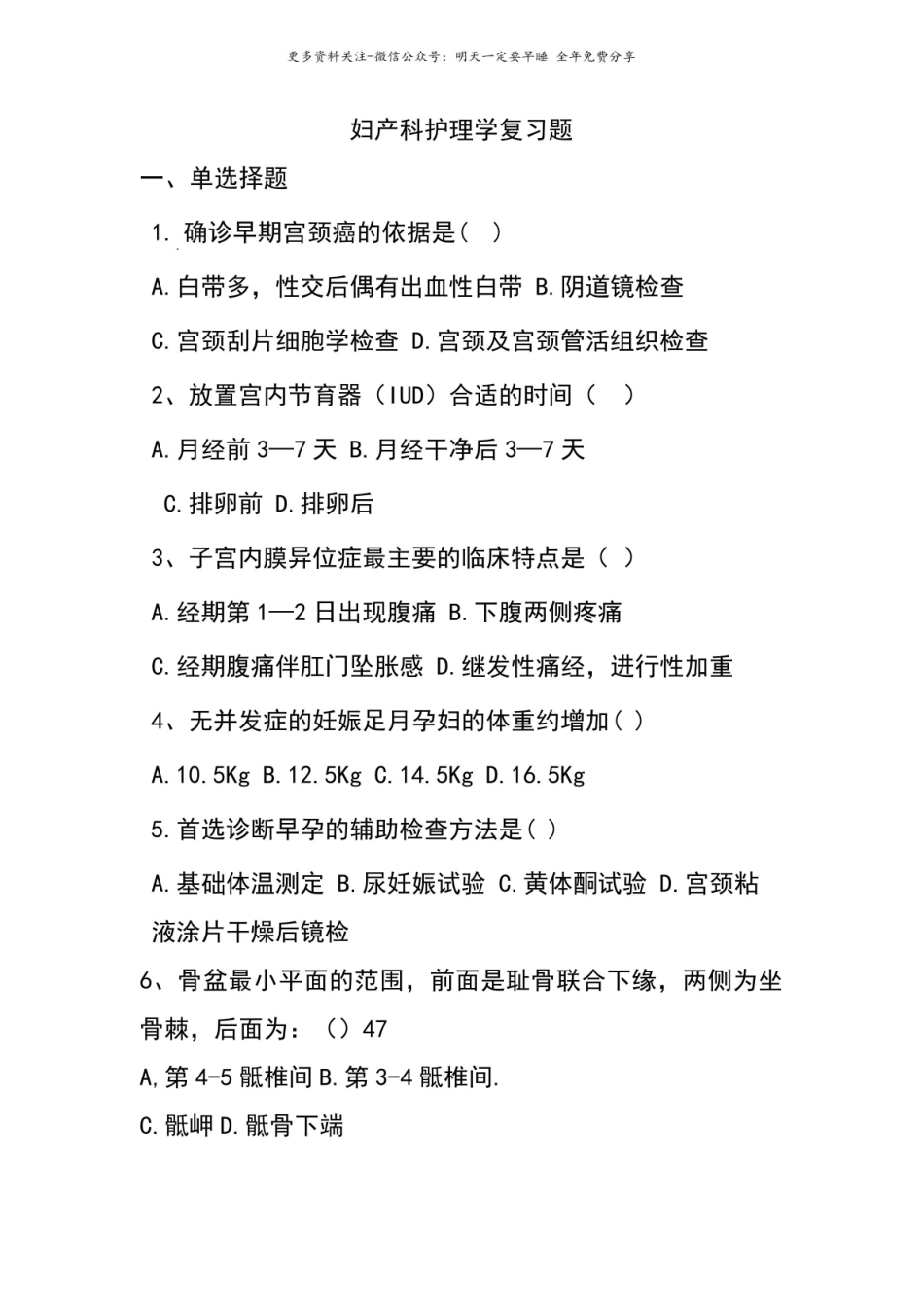 更多资料关注-微信公众号：明天一定要早睡 全年免费分享

妇产科护理学复习题

一、单选择题

1. 确诊早期宫颈癌的依据是（ ）

A.白带多，性交后偶有出血性白带 B.阴道镜检查

C.宫颈刮片细胞学检查 D.宫颈及宫颈管活组织检查

2、放置宫内节育器（IUD）合适的时间（ ）

A.月经前 3—7 天 B.月经干净后 3—7 天

C.排卵前 D.排卵后

3、子宫内膜异位症最主要的临床特点是（ ）

A.经期第 1—2 日出现腹痛 B.下腹两侧疼痛

C.经期腹痛伴肛门坠胀感 D.继发性痛经，进行性加重

4、无并发症的妊娠足月孕妇的体重约增加（ ）

A.10.5Kg B.12.5Kg C.14.5Kg D.16.5Kg

5.首选诊断早孕的辅助检查方法是（ ）

A.基础体温测定 B.尿妊娠试验 C.黄体酮试验 D.宫颈粘液涂片干燥后镜检

6、骨盆最小平面的范围，前面是耻骨联合下缘，两侧为坐骨棘，后面为：（）47

A,第 4-5 骶椎间 B.第 3-4 骶椎间.

C.骶岬 D.骶骨下端